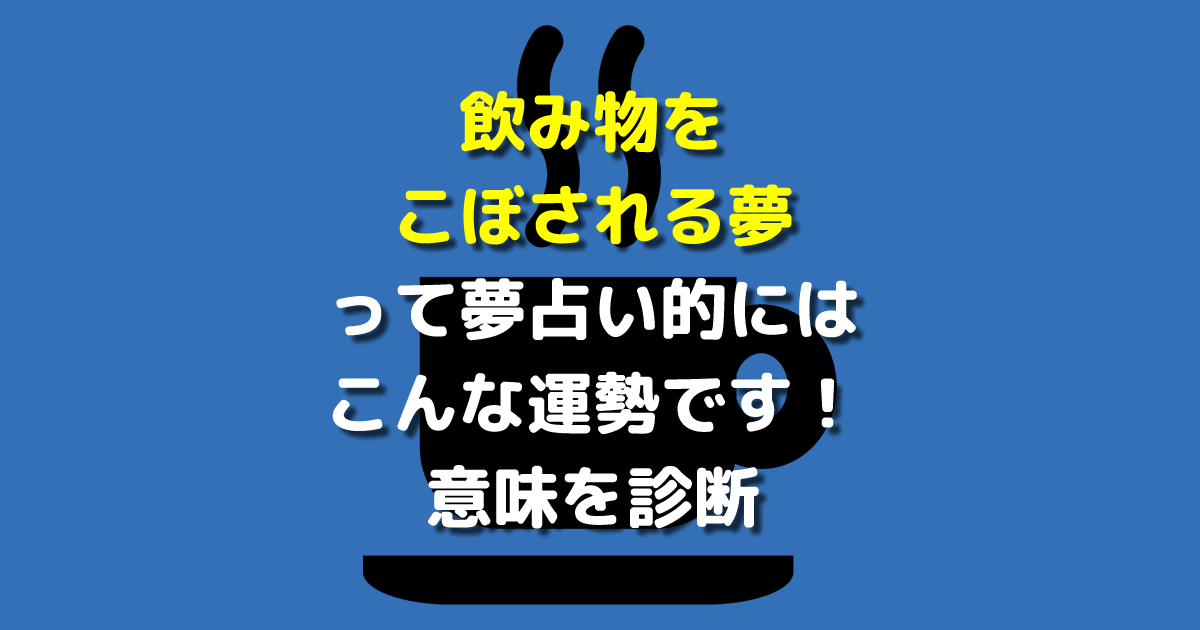 飲み物を
こぼされる夢
って夢占い的には
こんな運勢です！
意味を診断